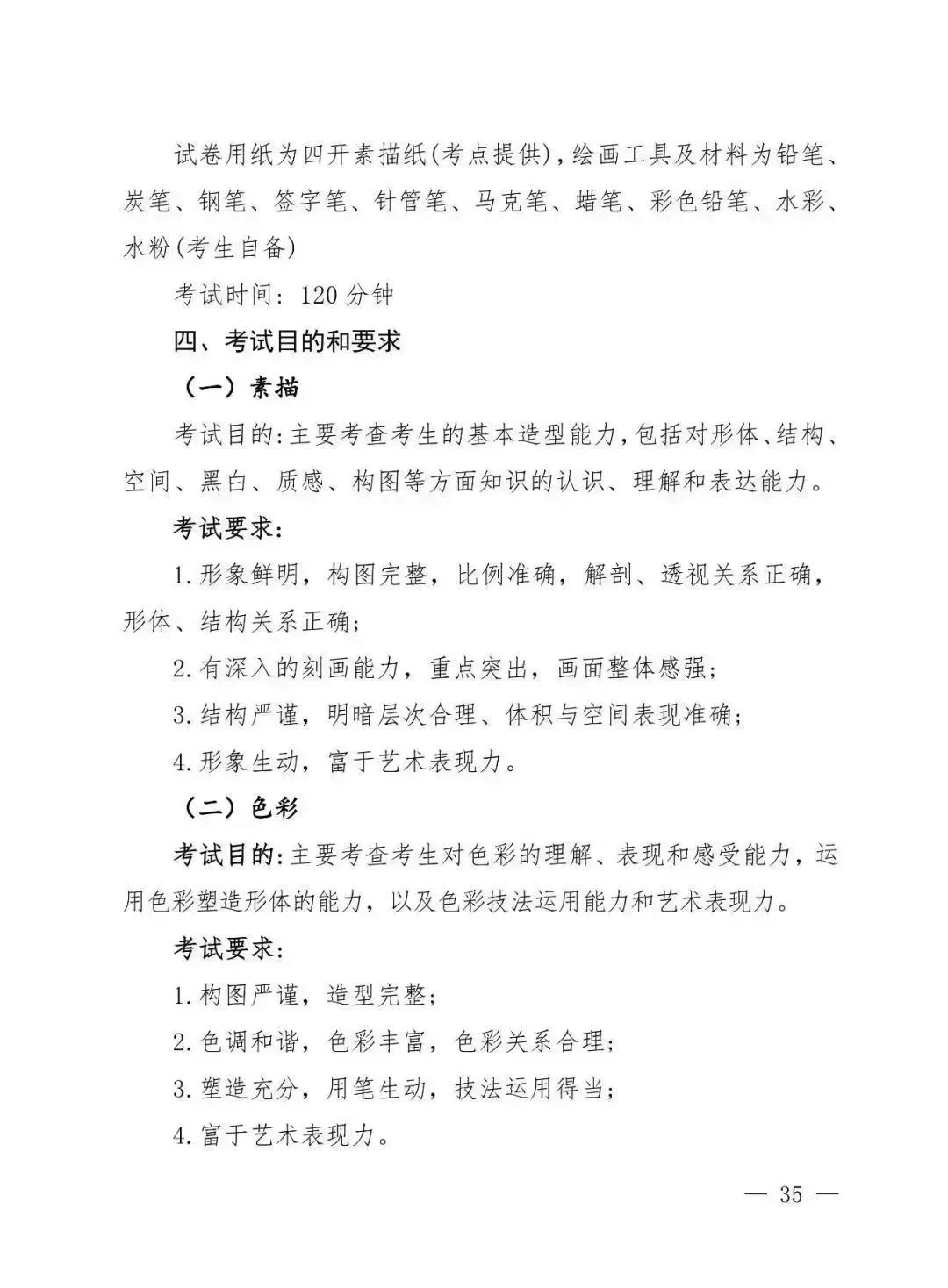 试卷用纸为四开素描纸(考点提供)，绘画工具及材料为铅笔、炭笔、钢笔、签字笔、针管笔、马克笔、蜡笔、彩色铅笔、水彩、水粉(考生自备)

考试时间：120 分钟

四、考试目的和要求

（一）素描

考试目的:主要考查考生的基本造型能力，包括对形体、结构、空间、黑白、质感、构图等方面知识的认识、理解和表达能力。

考试要求:

1.形象鲜明，构图完整，比例准确，解剖、透视关系正确，形体、结构关系正确;

2.有深入的刻画能力，重点突出，画面整体感强;

3.结构严谨，明暗层次合理、体积与空间表现准确;

4.形象生动，富于艺术表现力。

（二）色彩

考试目的:主要考查考生对色彩的理解、表现和感受能力，运用色彩塑造形体的能力，以及色彩技法运用能力和艺术表现力。

考试要求:

1.构图严谨，造型完整;

2.色调和谐，色彩丰富，色彩关系合理;

3.塑造充分，用笔生动，技法运用得当;

4.富于艺术表现力。

— 35 —